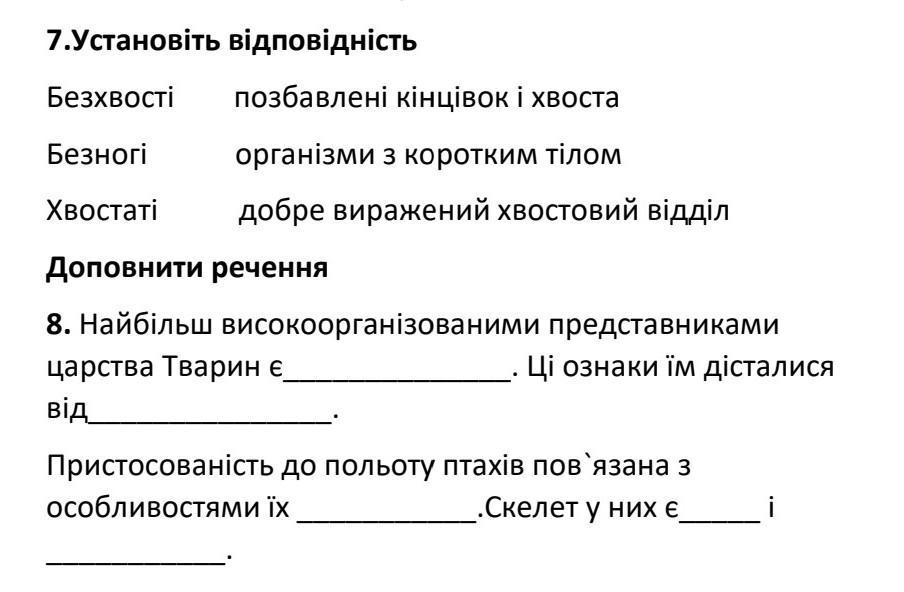 **7.Установіть відповідність**

Безхвості позбавлені кінцівок і хвоста

Безногі організми з коротким тілом

Хвостаті добре виражений хвостовий відділ

**Доповнити речення**

**8.** Найбільш високоорганізованими представниками царства Тварин є______________. Ці ознаки їм дісталися від_______________.

Пристосованість до польоту птахів пов`язана з особливостями їх ___________.Скелет у них є_____ і ___________.